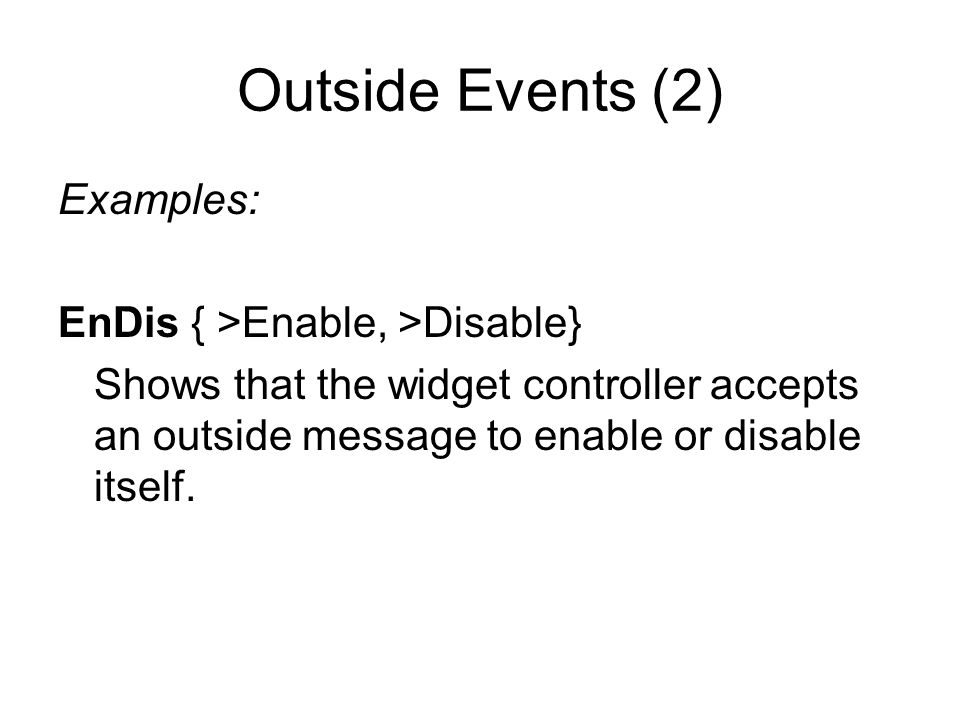 Outside Events (2)

Examples:

EnDis { >Enable, >Disable}

Shows that the widget controller accepts an outside message to enable or disable itself.